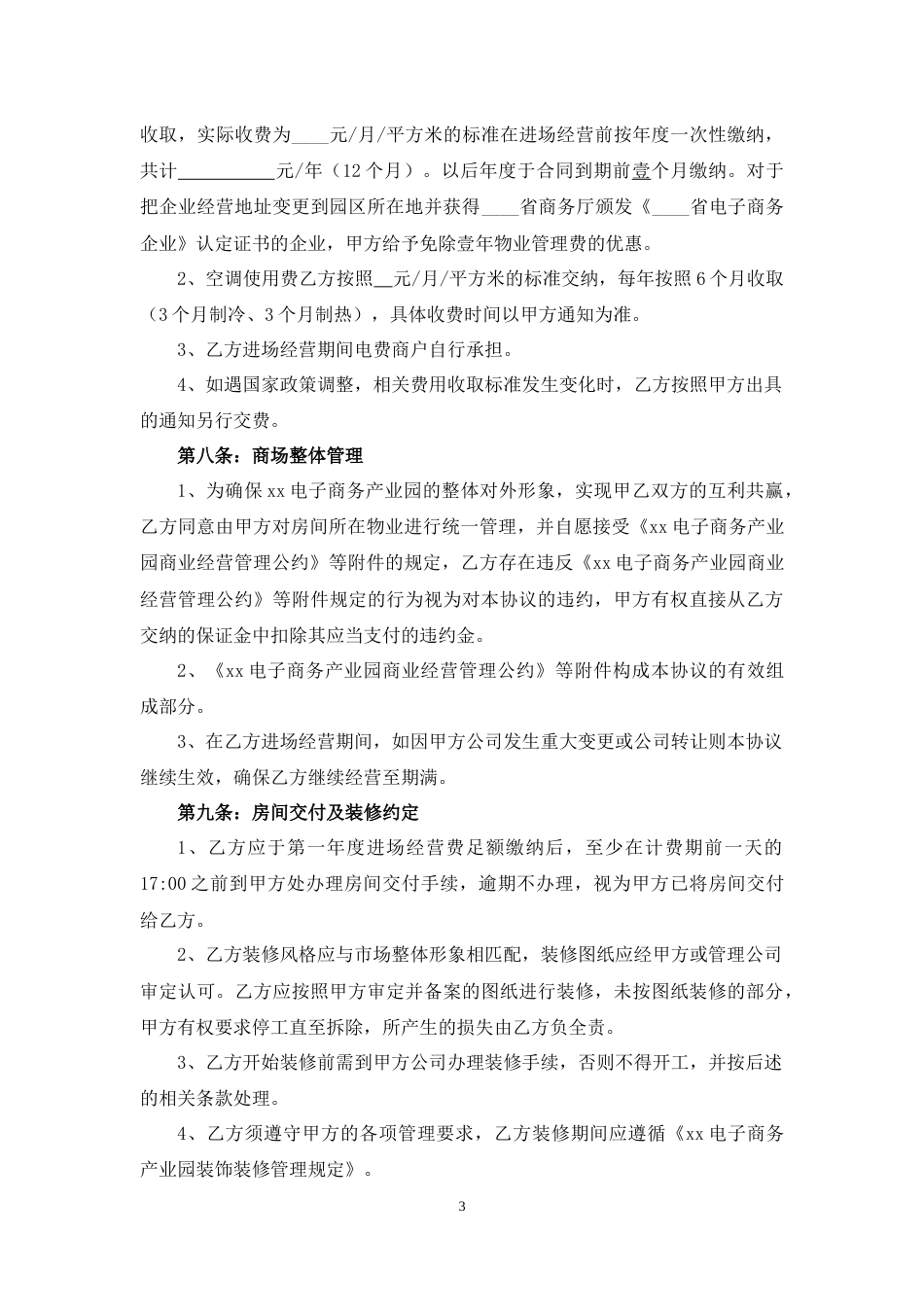 收取，实际收费为____元/月/平方米的标准在进场经营前按年度一次性缴纳，共计__________元/年（12个月）。以后年度于合同到期前壹个月缴纳。对于把企业经营地址变更到园区所在地并获得____省商务厅颁发《____省电子商务企业》认定证书的企业，甲方给予免除壹年物业管理费的优惠。

2、空调使用费乙方按照__元/月/平方米的标准交纳，每年按照6个月收取（3个月制冷、3个月制热），具体收费时间以甲方通知为准。

3、乙方进场经营期间电费商户自行承担。

4、如遇国家政策调整，相关费用收取标准发生变化时，乙方按照甲方出具的通知另行交费。

第八条：商场整体管理

1、为确保xx电子商务产业园的整体对外形象，实现甲乙双方的互利共赢，乙方同意由甲方对房间所在物业进行统一管理，并自愿接受《xx电子商务产业园商业经营管理公约》等附件的规定，乙方存在违反《xx电子商务产业园商业经营管理公约》等附件规定的行为视为对本协议的违约，甲方有权直接从乙方交纳的保证金中扣除其应当支付的违约金。

2、《xx电子商务产业园商业经营管理公约》等附件构成本协议的有效组成部分。

3、在乙方进场经营期间，如因甲方公司发生重大变更或公司转让则本协议继续生效，确保乙方继续经营至期满。

第九条：房间交付及装修约定

1、乙方应于第一年度进场经营费足额缴纳后，至少在计费期前一天的17:00之前到甲方处办理房间交付手续，逾期不办理，视为甲方已将房间交付给乙方。

2、乙方装修风格应与市场整体形象相匹配，装修图纸应经甲方或管理公司审定认可。乙方应按照甲方审定并备案的图纸进行装修，未按图纸装修的部分，甲方有权要求停工直至拆除，所产生的损失由乙方负全责。

3、乙方开始装修前需到甲方公司办理装修手续，否则不得开工，并按后述的相关条款处理。

4、乙方须遵守甲方的各项管理要求，乙方装修期间应遵循《xx电子商务产业园装饰装修管理规定》。

3